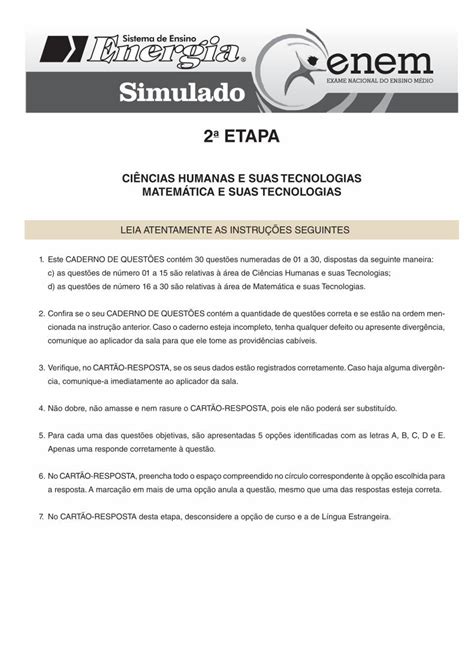 Sistema de Ensino
Energia®

Simulado

enem
EXAME NACIONAL DO ENSINO MÉDIO

2ª ETAPA

CIÊNCIAS HUMANAS E SUAS TECNOLOGIAS
MATEMÁTICA E SUAS TECNOLOGIAS

LEIA ATENTAMENTE AS INSTRUÇÕES SEGUINTES

1. Este CADERNO DE QUESTÕES contém 30 questões numeradas de 01 a 30, dispostas da seguinte maneira:
c) as questões de número 01 a 15 são relativas à área de Ciências Humanas e suas Tecnologias;
d) as questões de número 16 a 30 são relativas à área de Matemática e suas Tecnologias.

2. Confira se o seu CADERNO DE QUESTÕES contém a quantidade de questões correta e se estão na ordem mencionada na instrução anterior. Caso o caderno esteja incompleto, tenha qualquer defeito ou apresente divergência, comunique ao aplicador da sala para que ele tome as providências cabíveis.

3. Verifique, no CARTÃO-RESPOSTA, se os seus dados estão registrados corretamente. Caso haja alguma divergência, comunique-a imediatamente ao aplicador da sala.

4. Não dobre, não amasse e nem rasure o CARTÃO-RESPOSTA, pois ele não poderá ser substituído.

5. Para cada uma das questões objetivas, são apresentadas 5 opções identificadas com as letras A, B, C, D e E. Apenas uma responde corretamente à questão.

6. No CARTÃO-RESPOSTA, preencha todo o espaço compreendido no círculo correspondente à opção escolhida para a resposta. A marcação em mais de uma opção anula a questão, mesmo que uma das respostas esteja correta.

7. No CARTÃO-RESPOSTA desta etapa, desconsidere a opção de curso e a de Língua Estrangeira.